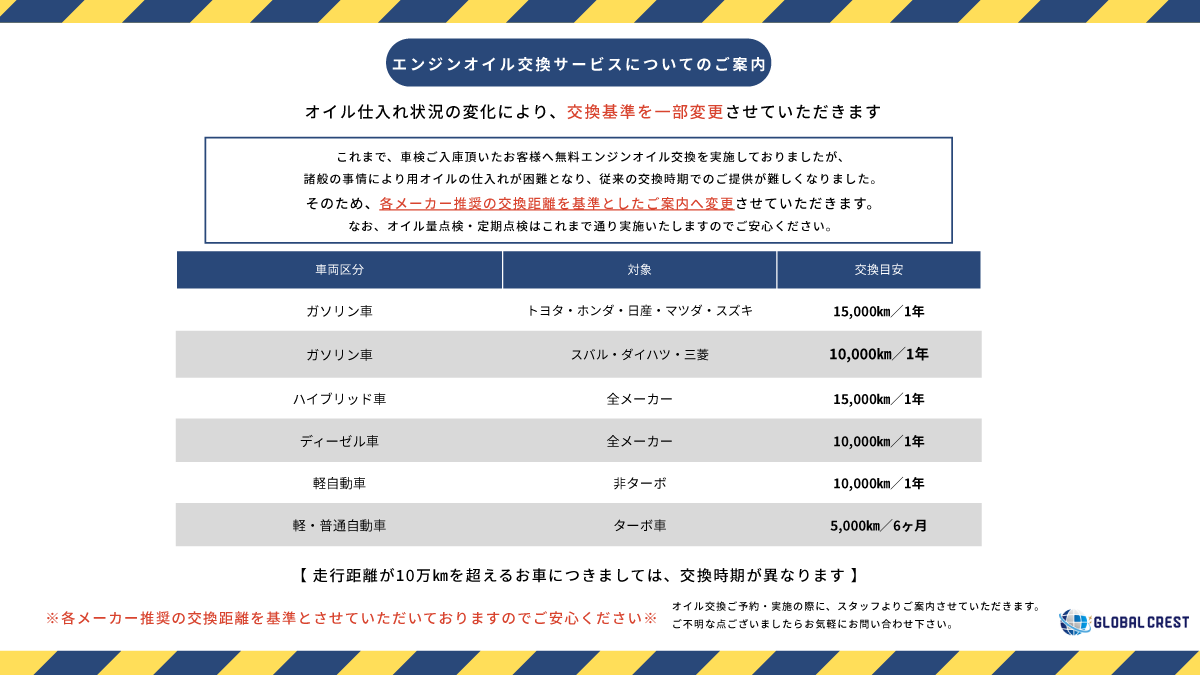 エンジンオイル交換サービスについてのご案内

オイル仕入れ状況の変化により、交換基準を一部変更させていただきます

これまで、車検ご入庫頂いたお客様へ無料エンジンオイル交換を実施しておりましたが、
諸般の事情により用オイルの仕入れが困難となり、従来の交換時期でのご提供が難しくなりました。
そのため、各メーカー推奨の交換距離を基準としたご案内へ変更させていただきます。
なお、オイル量点検・定期点検はこれまで通り実施いたしますのでご安心ください。

| 車両区分 | 対象 | 交換目安 |
|---|---|---|
| ガソリン車 | トヨタ・ホンダ・日産・マツダ・スズキ | 15,000㎞／1年 |
| ガソリン車 | スバル・ダイハツ・三菱 | 10,000㎞／1年 |
| ハイブリッド車 | 全メーカー | 15,000㎞／1年 |
| ディーゼル車 | 全メーカー | 10,000㎞／1年 |
| 軽自動車 | 非ターボ | 10,000㎞／1年 |
| 軽・普通自動車 | ターボ車 | 5,000㎞／6ヶ月 |

【 走行距離が10万kmを超えるお車につきましては、交換時期が異なります 】

※各メーカー推奨の交換距離を基準とさせていただいておりますのでご安心ください※

オイル交換ご予約・実施の際に、スタッフよりご案内させていただきます。
ご不明な点ございましたらお気軽にお問い合わせ下さい。

GLOBAL CREST